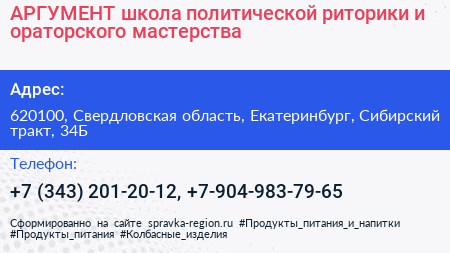 АРГУМЕНТ школа политической риторики и ораторского мастерства

Адрес:

620100, Свердловская область, Екатеринбург, Сибирский тракт, 34Б

Телефон:

+7 (343) 201-20-12, +7-904-983-79-65

Сформированно на сайте spravka-region.ru #Продукты_питания_и_напитки #Продукты_питания #Колбасные_изделия